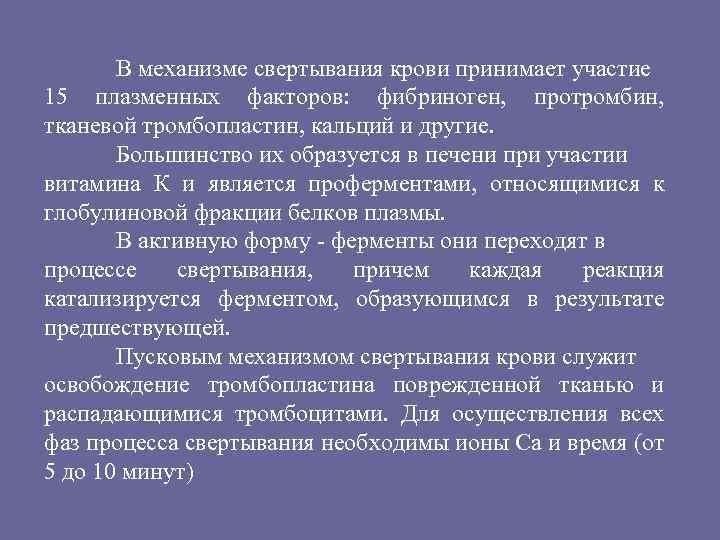 В механизме свертывания крови принимает участие 15 плазменных факторов: фибриноген, протромбин, тканевой тромбопластин, кальций и другие.

Большинство их образуется в печени при участии витамина К и является проферментами, относящимися к глобулиновой фракции белков плазмы.

В активную форму - ферменты они переходят в процессе свертывания, причем каждая реакция катализируется ферментом, образующимся в результате предшествующей.

Пусковым механизмом свертывания крови служит освобождение тромбопластина поврежденной тканью и распадающимися тромбоцитами. Для осуществления всех фаз процесса свертывания необходимы ионы Са и время (от 5 до 10 минут)